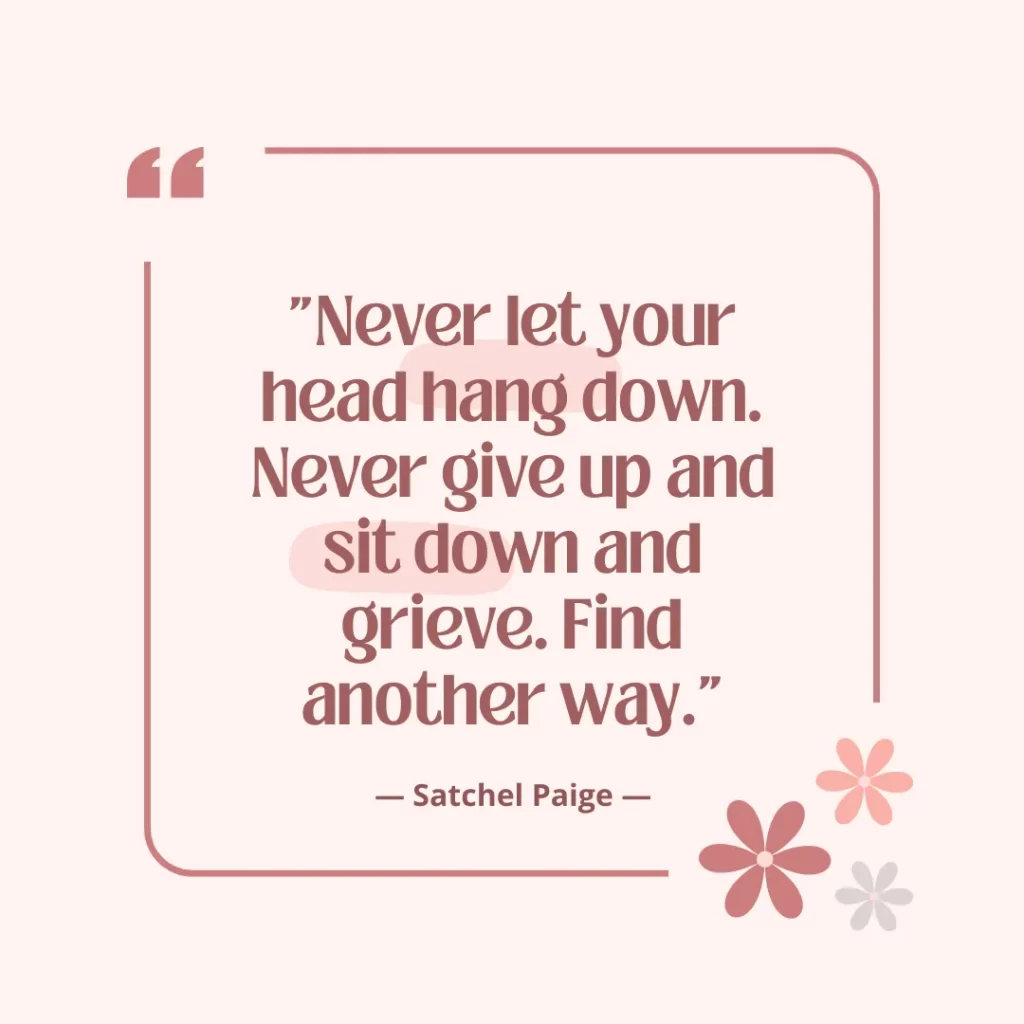 “

”Never let your head hang down. Never give up and sit down and grieve. Find another way.”

— Satchel Paige —